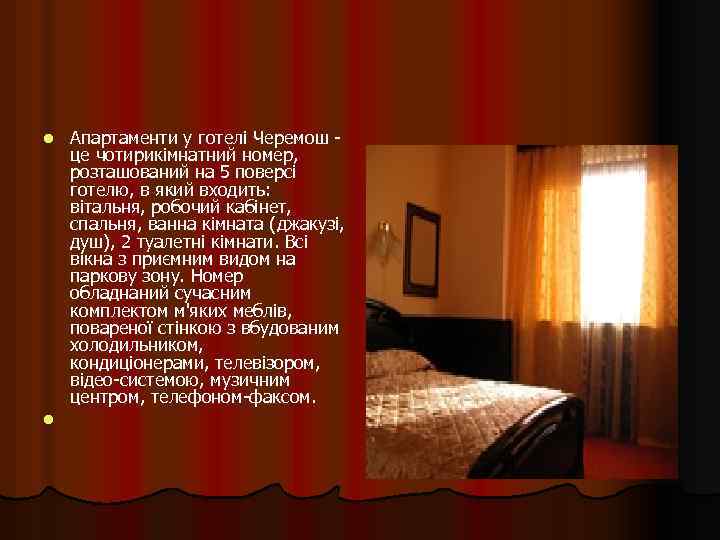 Апартаменти у готелі Черемош - це чотирикімнатний номер, розташований на 5 поверсі готелю, в який входить: вітальня, робочий кабінет, спальня, ванна кімната (джакузі, душ), 2 туалетні кімнати. Всі вікна з приємним видом на паркову зону. Номер обладнаний сучасним комплектом м'яких меблів, повареної стінкою з вбудованим холодильником, кондиціонерами, телевізором, відео-системою, музичним центром, телефоном-факсом.